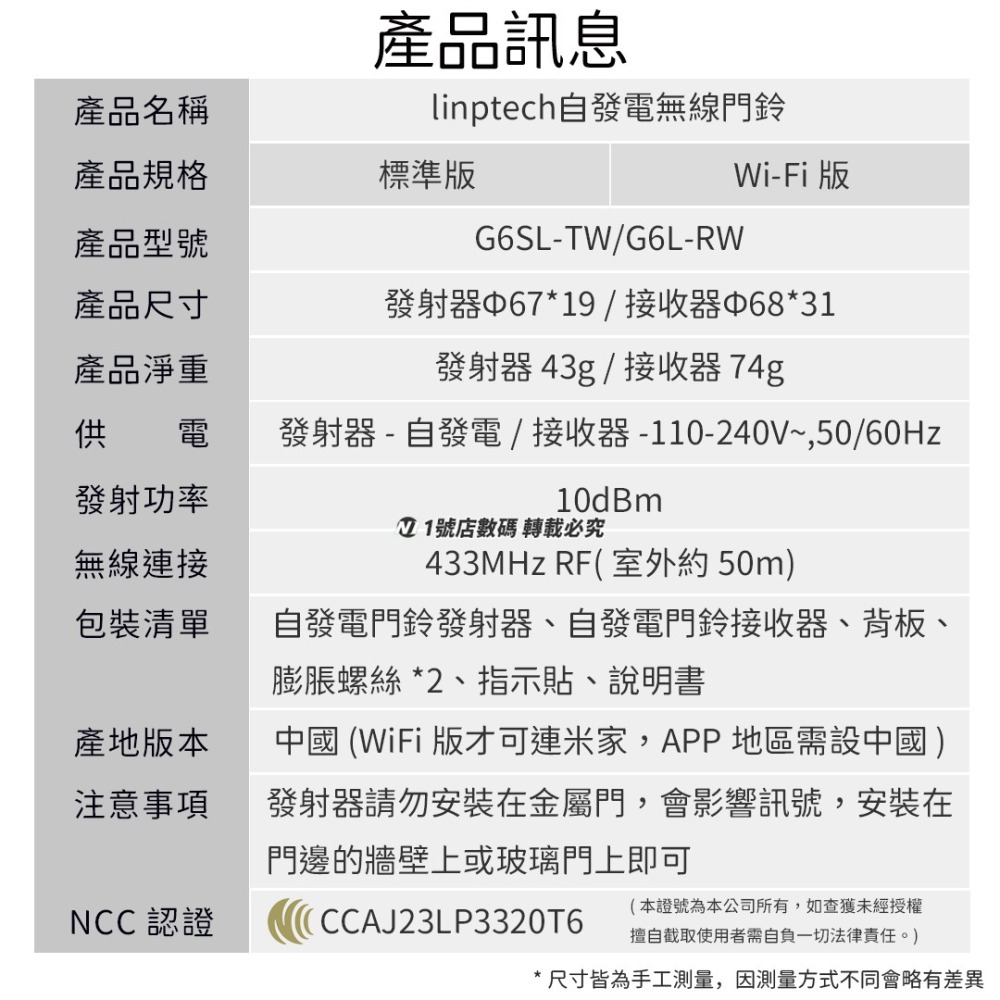 產品訊息

| 產品名稱 | linptech自發電無線門鈴 | |
|---|---|---|
| 產品規格 | 標準版 | Wi-Fi 版 |
| 產品型號 | G6SL-TW/G6L-RW | |
| 產品尺寸 | 發射器Φ67*19 / 接收器Φ68*31 | |
| 產品淨重 | 發射器 43g / 接收器 74g | |
| 供　電 | 發射器 - 自發電 / 接收器 -110-240V~,50/60Hz | |
| 發射功率 | 10dBm | |
| 無線連接 | 433MHz RF( 室外約 50m) | |
| 包裝清單 | 自發電門鈴發射器、自發電門鈴接收器、背板、膨脹螺絲 *2、指示貼、說明書 | |
| 產地版本 | 中國 (WiFi 版才可連米家，APP 地區需設中國 ) | |
| 注意事項 | 發射器請勿安裝在金屬門，會影響訊號，安裝在門邊的牆壁上或玻璃門上即可 | |
| NCC 認證 | CCAJ23LP3320T6 ( 本證號為本公司所有，如查獲未經授權擅自截取使用者需自負一切法律責任。) | |

1號店數碼 轉載必究

* 尺寸皆為手工測量，因測量方式不同會略有差異